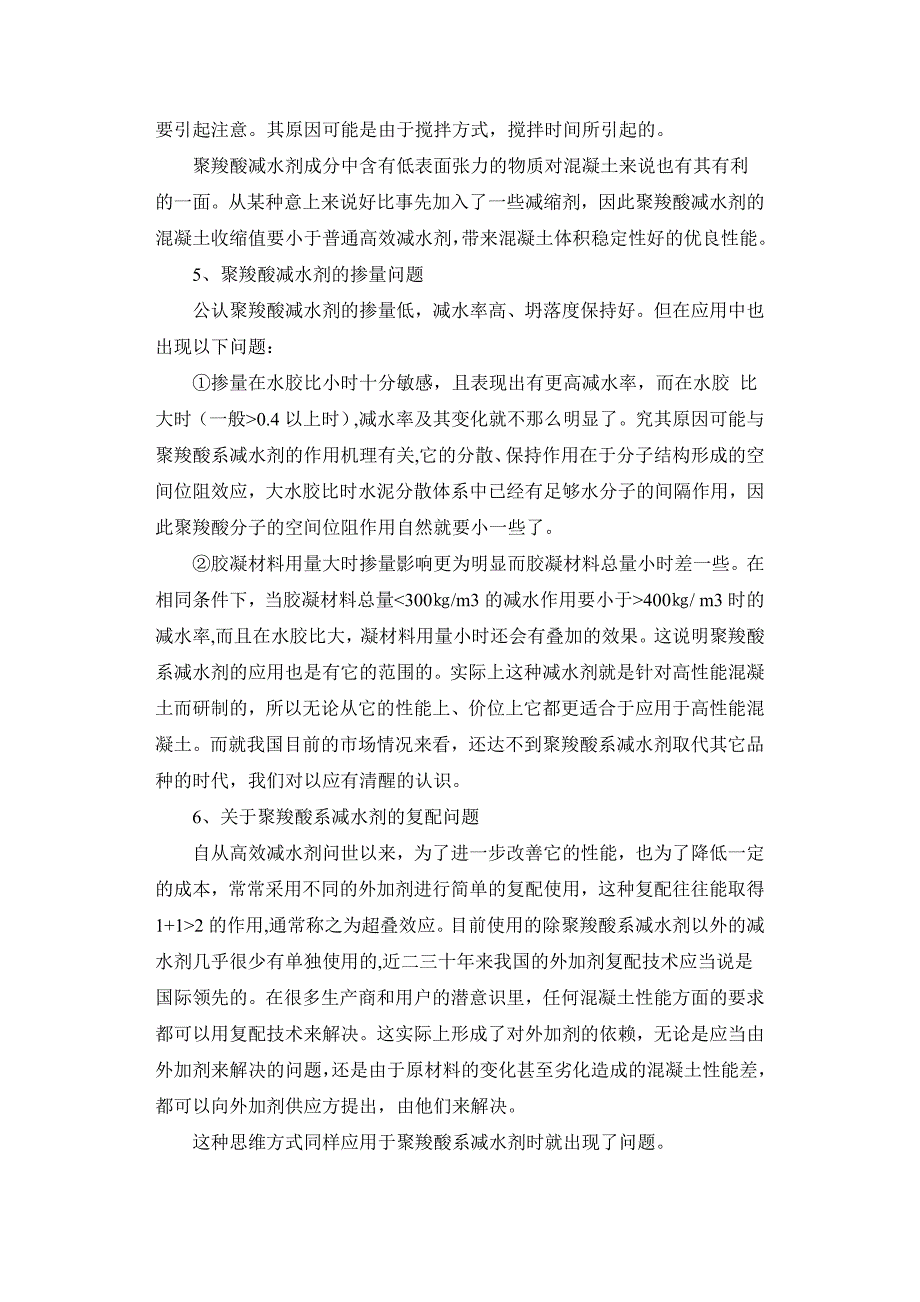 要引起注意。其原因可能是由于搅拌方式，搅拌时间所引起的。

聚羧酸减水剂成分中含有低表面张力的物质对混凝土来说也有其有利的一面。从某种意上来说好比事先加入了一些减缩剂，因此聚羧酸减水剂的混凝土收缩值要小于普通高效减水剂，带来混凝土体积稳定性好的优良性能。

5、聚羧酸减水剂的掺量问题

公认聚羧酸减水剂的掺量低，减水率高、坍落度保持好。但在应用中也出现以下问题：

①掺量在水胶比小时十分敏感，且表现出有更高减水率，而在水胶 比大时（一般>0.4 以上时），减水率及其变化就不那么明显了。究其原因可能与聚羧酸系减水剂的作用机理有关,它的分散、保持作用在于分子结构形成的空间位阻效应，大水胶比时水泥分散体系中已经有足够水分子的间隔作用，因此聚羧酸分子的空间位阻作用自然就要小一些了。

②胶凝材料用量大时掺量影响更为明显而胶凝材料总量小时差一些。在相同条件下，当胶凝材料总量<300kg/m3 的减水作用要小于>400kg/ m3 时的减水率,而且在水胶比大，凝材料用量小时还会有叠加的效果。这说明聚羧酸系减水剂的应用也是有它的范围的。实际上这种减水剂就是针对高性能混凝土而研制的，所以无论从它的性能上、价位上它都更适合于应用于高性能混凝土。而就我国目前的市场情况来看，还达不到聚羧酸系减水剂取代其它品种的时代，我们对以应有清醒的认识。

6、关于聚羧酸系减水剂的复配问题

自从高效减水剂问世以来，为了进一步改善它的性能，也为了降低一定的成本，常常采用不同的外加剂进行简单的复配使用，这种复配往往能取得1+1>2 的作用,通常称之为超叠效应。目前使用的除聚羧酸系减水剂以外的减水剂几乎很少有单独使用的,近二三十年来我国的外加剂复配技术应当说是国际领先的。在很多生产商和用户的潜意识里，任何混凝土性能方面的要求都可以用复配技术来解决。这实际上形成了对外加剂的依赖，无论是应当由外加剂来解决的问题,还是由于原材料的变化甚至劣化造成的混凝土性能差，都可以向外加剂供应方提出，由他们来解决。

这种思维方式同样应用于聚羧酸系减水剂时就出现了问题。